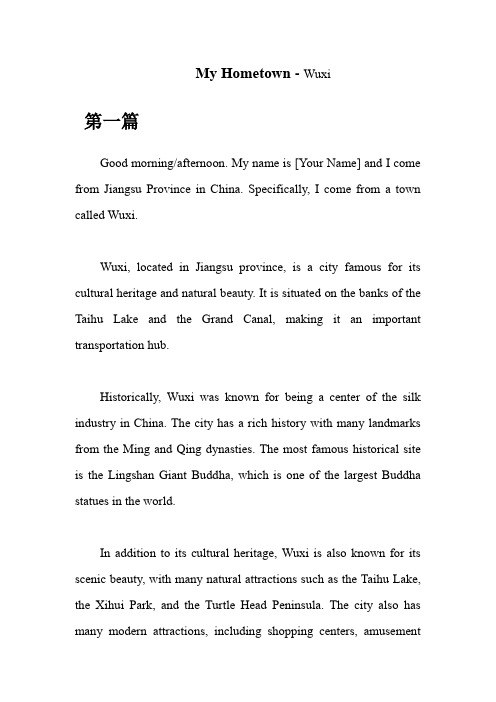 My Hometown - Wuxi

第一篇

Good morning/afternoon. My name is [Your Name] and I come from Jiangsu Province in China. Specifically, I come from a town called Wuxi.

Wuxi, located in Jiangsu province, is a city famous for its cultural heritage and natural beauty. It is situated on the banks of the Taihu Lake and the Grand Canal, making it an important transportation hub.

Historically, Wuxi was known for being a center of the silk industry in China. The city has a rich history with many landmarks from the Ming and Qing dynasties. The most famous historical site is the Lingshan Giant Buddha, which is one of the largest Buddha statues in the world.

In addition to its cultural heritage, Wuxi is also known for its scenic beauty, with many natural attractions such as the Taihu Lake, the Xihui Park, and the Turtle Head Peninsula. The city also has many modern attractions, including shopping centers, amusement